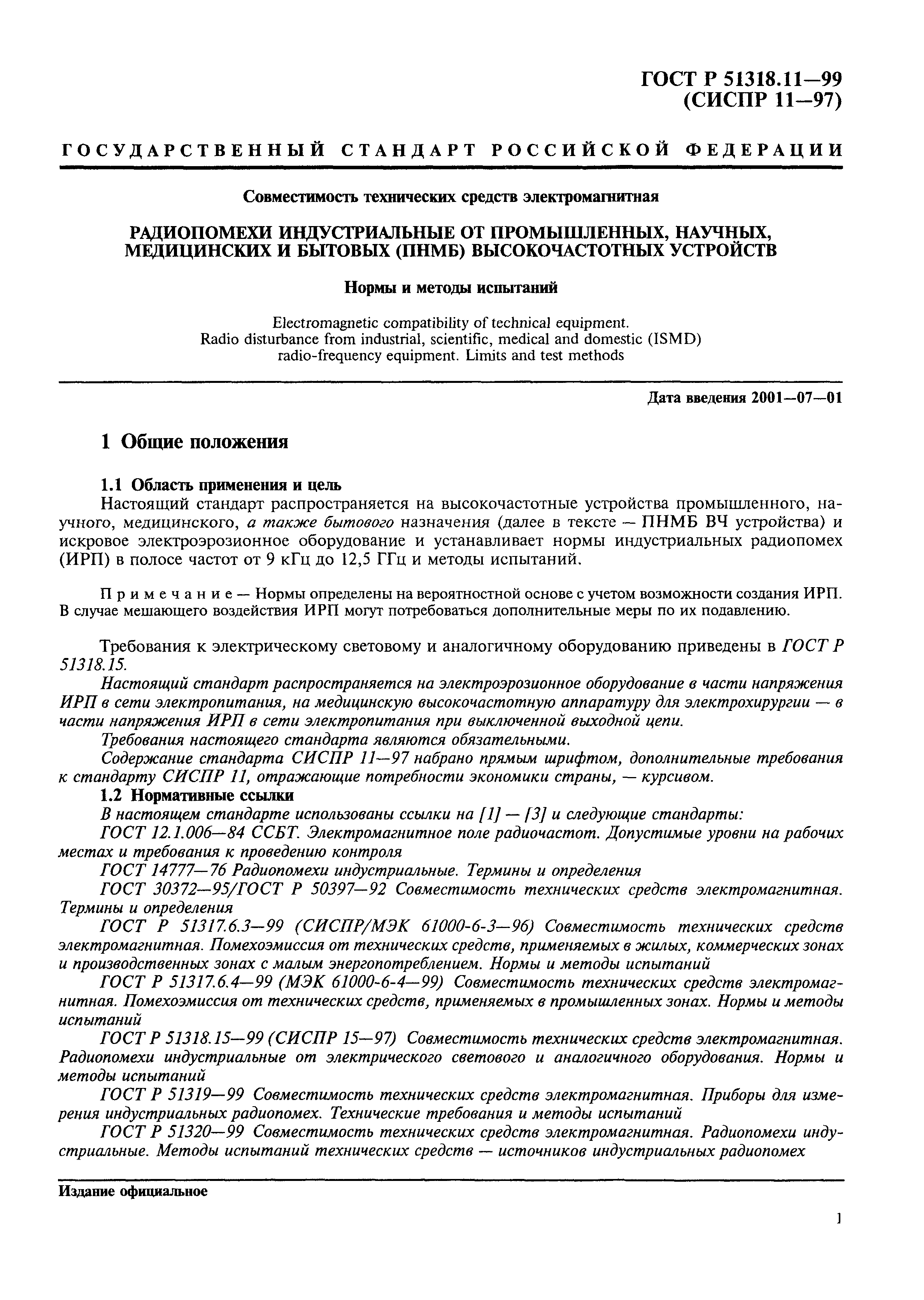 ГОСТ Р 51318.11—99
(СИСПР 11—97)

ГОСУДАРСТВЕННЫЙ СТАНДАРТ РОССИЙСКОЙ ФЕДЕРАЦИИ

Совместимость технических средств электромагнитная

РАДИОПОМЕХИ ИНДУСТРИАЛЬНЫЕ ОТ ПРОМЫШЛЕННЫХ, НАУЧНЫХ, МЕДИЦИНСКИХ И БЫТОВЫХ (ПНМБ) ВЫСОКОЧАСТОТНЫХ УСТРОЙСТВ

Нормы и методы испытаний

Electromagnetic compatibility of technical equipment.
Radio disturbance from industrial, scientific, medical and domestic (ISMD) radio-frequency equipment. Limits and test methods

Дата введения 2001—07—01

1 Общие положения

1.1 Область применения и цель
Настоящий стандарт распространяется на высокочастотные устройства промышленного, научного, медицинского, а также бытового назначения (далее в тексте — ПНМБ ВЧ устройства) и искровое электроэрозионное оборудование и устанавливает нормы индустриальных радиопомех (ИРП) в полосе частот от 9 кГц до 12,5 ГГц и методы испытаний.

Примечание — Нормы определены на вероятностной основе с учетом возможности создания ИРП. В случае мешающего воздействия ИРП могут потребоваться дополнительные меры по их подавлению.

Требования к электрическому световому и аналогичному оборудованию приведены в ГОСТ Р 51318.15.
Настоящий стандарт распространяется на электроэрозионное оборудование в части напряжения ИРП в сети электропитания, на медицинскую высокочастотную аппаратуру для электрохирургии — в части напряжения ИРП в сети электропитания при выключенной выходной цепи.
Требования настоящего стандарта являются обязательными.
Содержание стандарта СИСПР 11—97 набрано прямым шрифтом, дополнительные требования к стандарту СИСПР 11, отражающие потребности экономики страны, — курсивом.
1.2 Нормативные ссылки
В настоящем стандарте использованы ссылки на [1] — [3] и следующие стандарты:
ГОСТ 12.1.006—84 ССБТ. Электромагнитное поле радиочастот. Допустимые уровни на рабочих местах и требования к проведению контроля
ГОСТ 14777—76 Радиопомехи индустриальные. Термины и определения
ГОСТ 30372—95/ГОСТ Р 50397—92 Совместимость технических средств электромагнитная. Термины и определения
ГОСТ Р 51317.6.3—99 (СИСПР/МЭК 61000-6-3—96) Совместимость технических средств электромагнитная. Помехоэмиссия от технических средств, применяемых в жилых, коммерческих зонах и производственных зонах с малым энергопотреблением. Нормы и методы испытаний
ГОСТ Р 51317.6.4—99 (МЭК 61000-6-4—99) Совместимость технических средств электромагнитная. Помехоэмиссия от технических средств, применяемых в промышленных зонах. Нормы и методы испытаний
ГОСТ Р 51318.15—99 (СИСПР 15—97) Совместимость технических средств электромагнитная. Радиопомехи индустриальные от электрического светового и аналогичного оборудования. Нормы и методы испытаний
ГОСТ Р 51319—99 Совместимость технических средств электромагнитная. Приборы для измерения индустриальных радиопомех. Технические требования и методы испытаний
ГОСТ Р 51320—99 Совместимость технических средств электромагнитная. Радиопомехи индустриальные. Методы испытаний технических средств — источников индустриальных радиопомех

Издание официальное

1